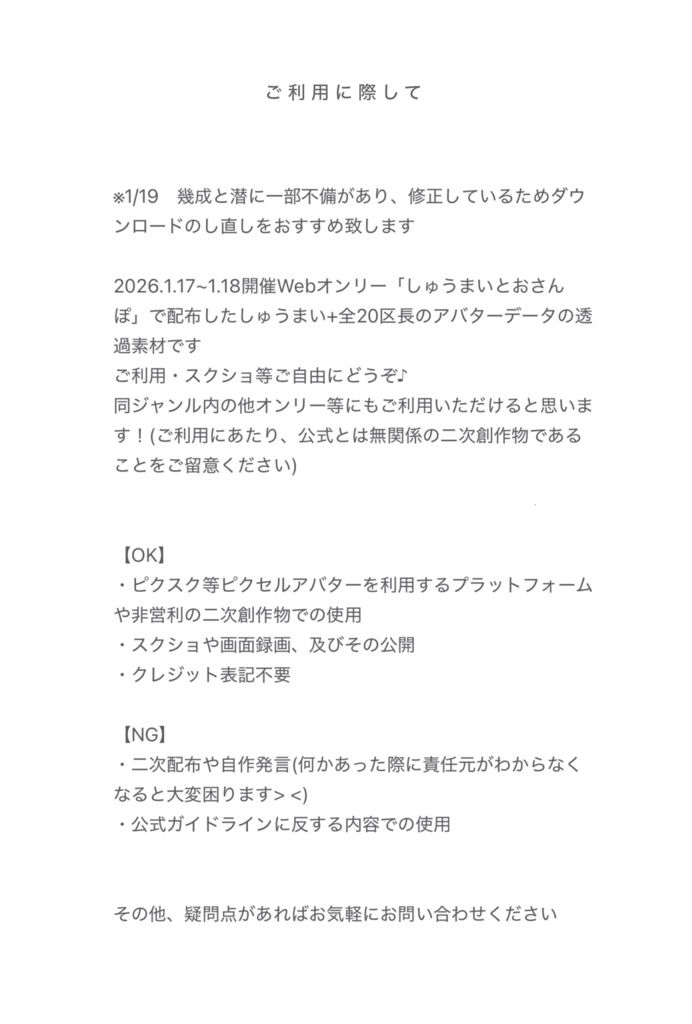 ご利用に際して

※1/19　幾成と潜に一部不備があり、修正しているためダウンロードのし直しをおすすめ致します

2026.1.17~1.18開催Webオンリー「しゅうまいとおさんぽ」で配布したしゅうまい+全20区長のアバターデータの透過素材です
ご利用・スクショ等ご自由にどうぞ♪
同ジャンル内の他オンリー等にもご利用いただけると思います！(ご利用にあたり、公式とは無関係の二次創作物であることをご留意ください)

【OK】
・ピクスク等ピクセルアバターを利用するプラットフォームや非営利の二次創作物での使用
・スクショや画面録画、及びその公開
・クレジット表記不要

【NG】
・二次配布や自作発言(何かあった際に責任元がわからなくなると大変困ります> <)
・公式ガイドラインに反する内容での使用

その他、疑問点があればお気軽にお問い合わせください